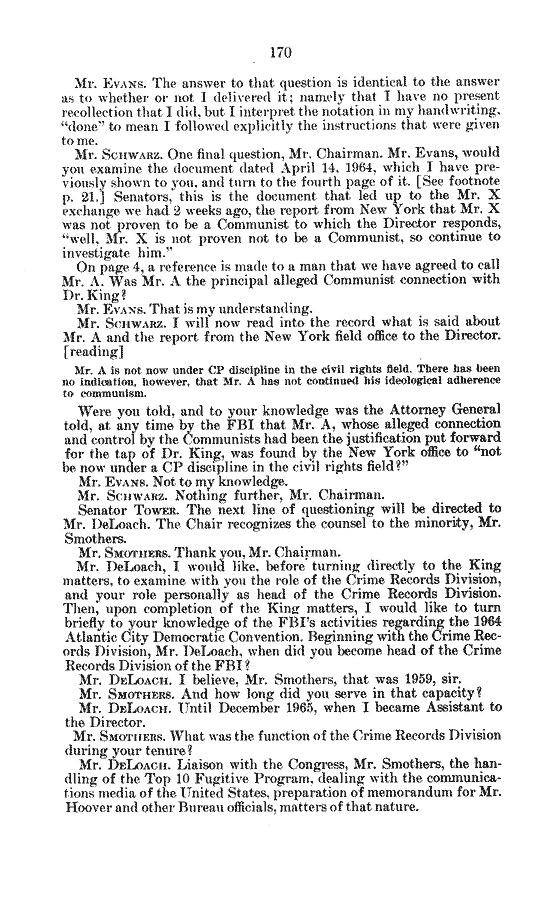 170

Mr. Evans. The answer to that question is identical to the answer as to whether or not I delivered it; namely that I have no present recollection that I did, but I interpret the notation in my handwriting, "done" to mean I followed explicitly the instructions that were given to me.

Mr. Schwarz. One final question, Mr. Chairman. Mr. Evans, would you examine the document dated April 14, 1964, which I have previously shown to you, and turn to the fourth page of it. [See footnote p. 21.] Senators, this is the document that led up to the Mr. X exchange we had 2 weeks ago, the report from New York that Mr. X was not proven to be a Communist to which the Director responds, "well, Mr. X is not proven not to be a Communist, so continue to investigate him."

On page 4, a reference is made to a man that we have agreed to call Mr. A. Was Mr. A the principal alleged Communist connection with Dr. King?

Mr. Evans. That is my understanding.

Mr. Schwarz. I will now read into the record what is said about Mr. A and the report from the New York field office to the Director. [reading]

Mr. A is not now under CP discipline in the civil rights field. There has been no indication, however, that Mr. A has not continued his ideological adherence to communism.

Were you told, and to your knowledge was the Attorney General told, at any time by the FBI that Mr. A, whose alleged connection and control by the Communists had been the justification put forward for the tap of Dr. King, was found by the New York office to "not be now under a CP discipline in the civil rights field?"

Mr. Evans. Not to my knowledge.

Mr. Schwarz. Nothing further, Mr. Chairman.

Senator Tower. The next line of questioning will be directed to Mr. DeLoach. The Chair recognizes the counsel to the minority, Mr. Smothers.

Mr. Smothers. Thank you, Mr. Chairman.

Mr. DeLoach, I would like, before turning directly to the King matters, to examine with you the role of the Crime Records Division, and your role personally as head of the Crime Records Division. Then, upon completion of the King matters, I would like to turn briefly to your knowledge of the FBI's activities regarding the 1964 Atlantic City Democratic Convention. Beginning with the Crime Records Division, Mr. DeLoach, when did you become head of the Crime Records Division of the FBI?

Mr. DeLoach. I believe, Mr. Smothers, that was 1959, sir.

Mr. Smothers. And how long did you serve in that capacity?

Mr. DeLoach. Until December 1965, when I became Assistant to the Director.

Mr. Smothers. What was the function of the Crime Records Division during your tenure?

Mr. DeLoach. Liaison with the Congress, Mr. Smothers, the handling of the Top 10 Fugitive Program, dealing with the communications media of the United States, preparation of memorandum for Mr. Hoover and other Bureau officials, matters of that nature.